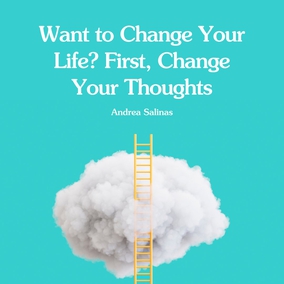 Want to Change Your Life? First, Change Your Thoughts

Andrea Salinas